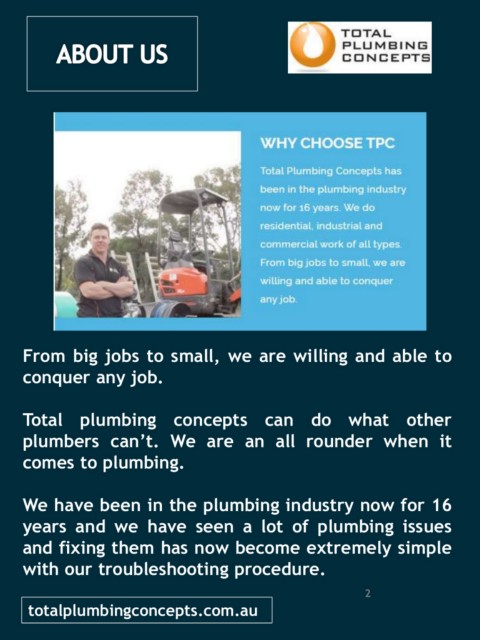 ABOUT US

TOTAL PLUMBING CONCEPTS

WHY CHOOSE TPC

Total Plumbing Concepts has been in the plumbing industry now for 16 years. We do residential, industrial and commercial work of all types. From big jobs to small, we are willing and able to conquer any job.

From big jobs to small, we are willing and able to conquer any job.

Total plumbing concepts can do what other plumbers can't. We are an all rounder when it comes to plumbing.

We have been in the plumbing industry now for 16 years and we have seen a lot of plumbing issues and fixing them has now become extremely simple with our troubleshooting procedure.

2

totalplumbingconcepts.com.au